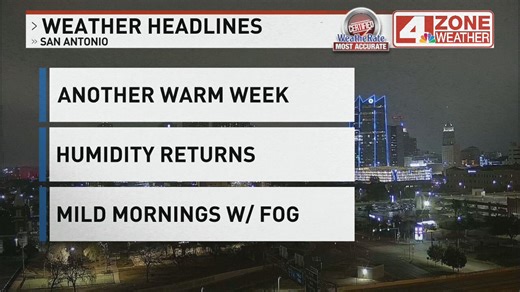 > WEATHER HEADLINES
» SAN ANTONIO

CERTIFIED
WeatheRate
MOST ACCURATE

4 ZONE WEATHER

ANOTHER WARM WEEK

HUMIDITY RETURNS

MILD MORNINGS W/ FOG